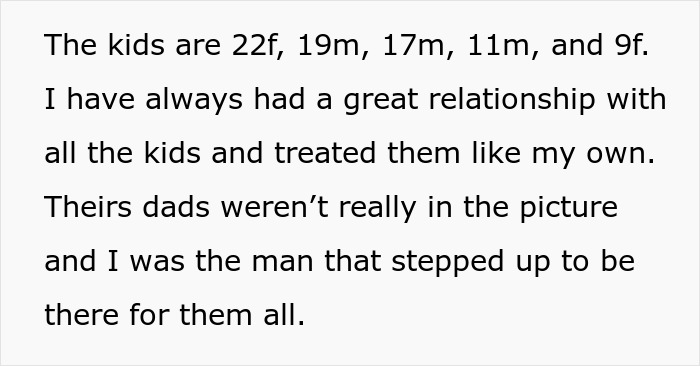 The kids are 22f, 19m, 17m, 11m, and 9f. I have always had a great relationship with all the kids and treated them like my own. Theirs dads weren’t really in the picture and I was the man that stepped up to be there for them all.